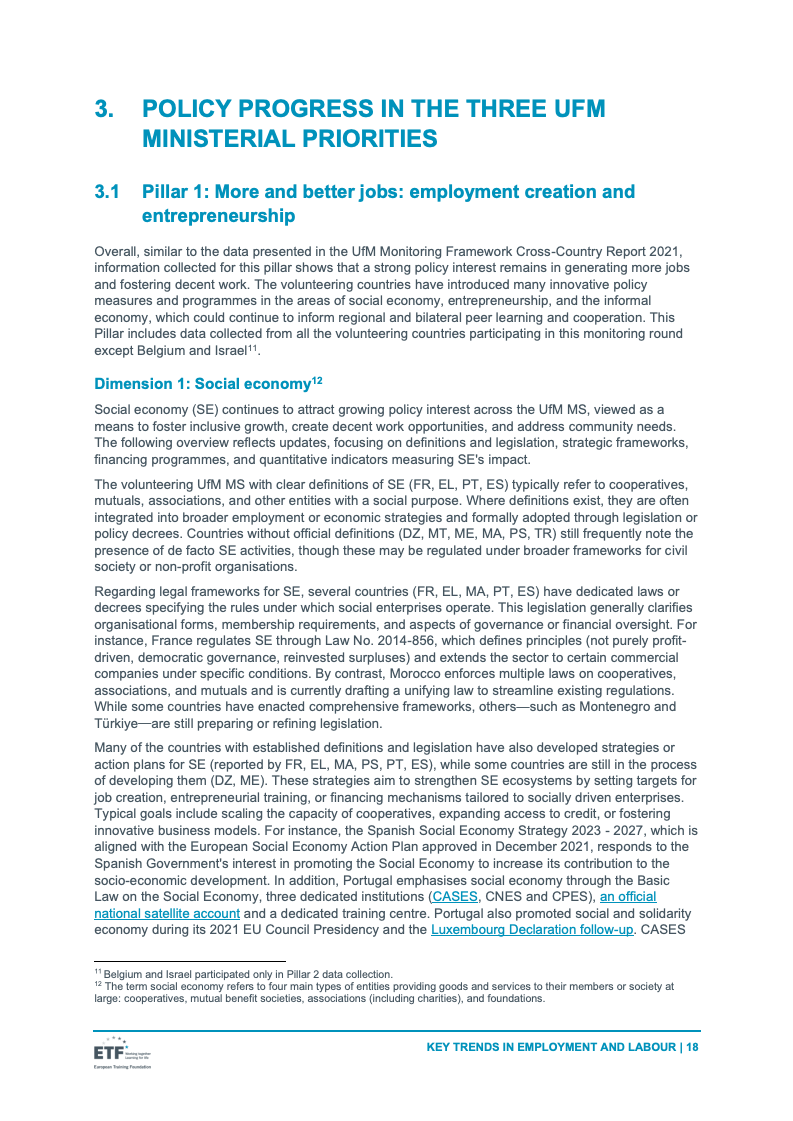 3. POLICY PROGRESS IN THE THREE UFM MINISTERIAL PRIORITIES

3.1 Pillar 1: More and better jobs: employment creation and entrepreneurship

Overall, similar to the data presented in the UfM Monitoring Framework Cross-Country Report 2021, information collected for this pillar shows that a strong policy interest remains in generating more jobs and fostering decent work. The volunteering countries have introduced many innovative policy measures and programmes in the areas of social economy, entrepreneurship, and the informal economy, which could continue to inform regional and bilateral peer learning and cooperation. This Pillar includes data collected from all the volunteering countries participating in this monitoring round except Belgium and Israel$^{11}$.

Dimension 1: Social economy$^{12}$

Social economy (SE) continues to attract growing policy interest across the UfM MS, viewed as a means to foster inclusive growth, create decent work opportunities, and address community needs. The following overview reflects updates, focusing on definitions and legislation, strategic frameworks, financing programmes, and quantitative indicators measuring SE's impact.

The volunteering UfM MS with clear definitions of SE (FR, EL, PT, ES) typically refer to cooperatives, mutuals, associations, and other entities with a social purpose. Where definitions exist, they are often integrated into broader employment or economic strategies and formally adopted through legislation or policy decrees. Countries without official definitions (DZ, MT, ME, MA, PS, TR) still frequently note the presence of de facto SE activities, though these may be regulated under broader frameworks for civil society or non-profit organisations.

Regarding legal frameworks for SE, several countries (FR, EL, MA, PT, ES) have dedicated laws or decrees specifying the rules under which social enterprises operate. This legislation generally clarifies organisational forms, membership requirements, and aspects of governance or financial oversight. For instance, France regulates SE through Law No. 2014-856, which defines principles (not purely profit-driven, democratic governance, reinvested surpluses) and extends the sector to certain commercial companies under specific conditions. By contrast, Morocco enforces multiple laws on cooperatives, associations, and mutuals and is currently drafting a unifying law to streamline existing regulations. While some countries have enacted comprehensive frameworks, others—such as Montenegro and Türkiye—are still preparing or refining legislation.

Many of the countries with established definitions and legislation have also developed strategies or action plans for SE (reported by FR, EL, MA, PS, PT, ES), while some countries are still in the process of developing them (DZ, ME). These strategies aim to strengthen SE ecosystems by setting targets for job creation, entrepreneurial training, or financing mechanisms tailored to socially driven enterprises. Typical goals include scaling the capacity of cooperatives, expanding access to credit, or fostering innovative business models. For instance, the Spanish Social Economy Strategy 2023 - 2027, which is aligned with the European Social Economy Action Plan approved in December 2021, responds to the Spanish Government's interest in promoting the Social Economy to increase its contribution to the socio-economic development. In addition, Portugal emphasises social economy through the Basic Law on the Social Economy, three dedicated institutions (CASES, CNES and CPES), an official national satellite account and a dedicated training centre. Portugal also promoted social and solidarity economy during its 2021 EU Council Presidency and the Luxembourg Declaration follow-up. CASES

$^{11}$ Belgium and Israel participated only in Pillar 2 data collection.
$^{12}$ The term social economy refers to four main types of entities providing goods and services to their members or society at large: cooperatives, mutual benefit societies, associations (including charities), and foundations.

ETF Working together Learning for life
European Training Foundation

KEY TRENDS IN EMPLOYMENT AND LABOUR | 18